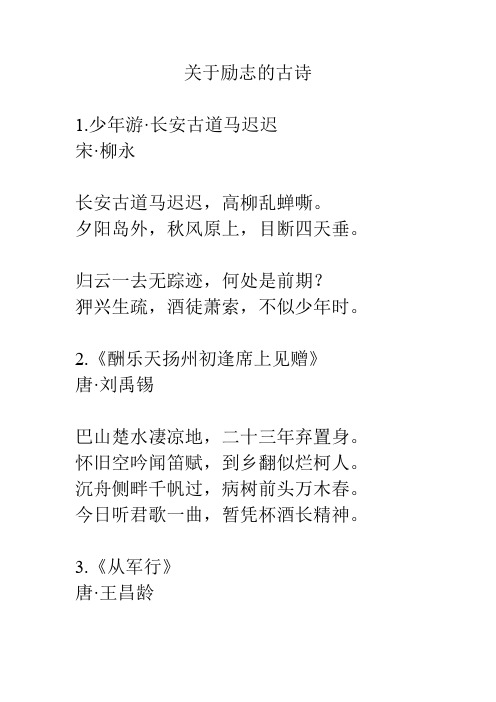 关于励志的古诗

1.少年游·长安古道马迟迟
宋·柳永

长安古道马迟迟，高柳乱蝉嘶。
夕阳岛外，秋风原上，目断四天垂。

归云一去无踪迹，何处是前期？
狎兴生疏，酒徒萧索，不似少年时。

2.《酬乐天扬州初逢席上见赠》
唐·刘禹锡

巴山楚水凄凉地，二十三年弃置身。
怀旧空吟闻笛赋，到乡翻似烂柯人。
沉舟侧畔千帆过，病树前头万木春。
今日听君歌一曲，暂凭杯酒长精神。

3.《从军行》
唐·王昌龄